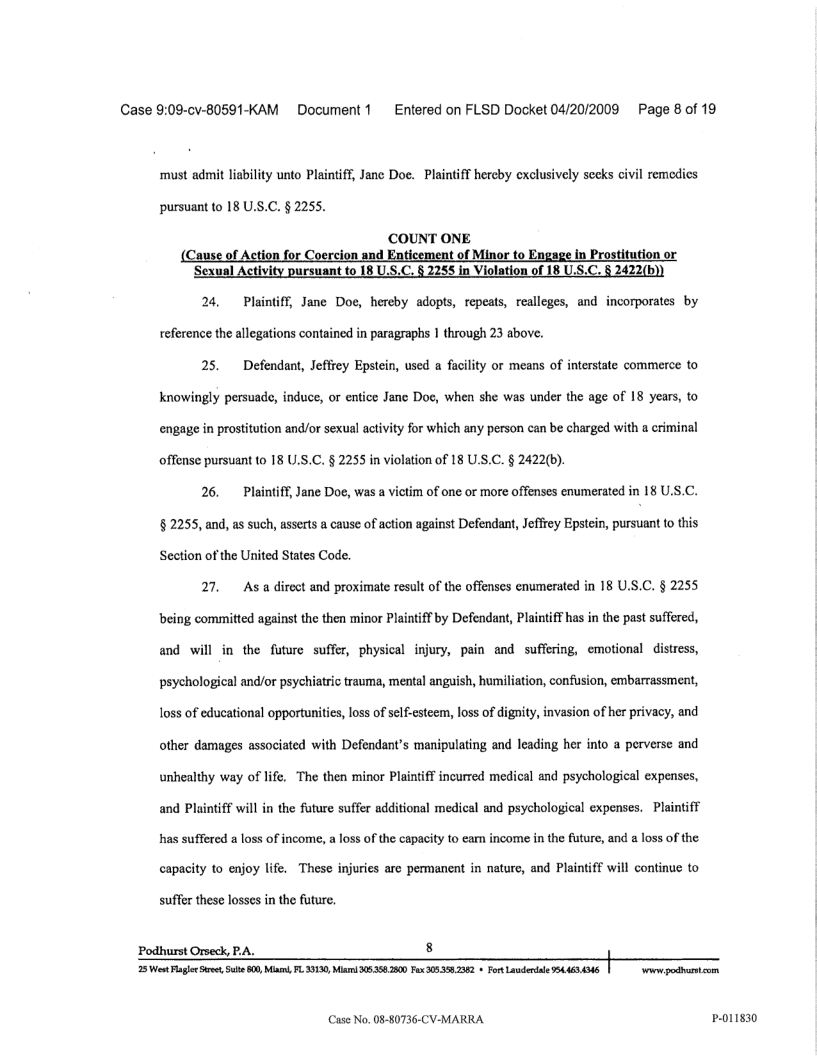 Case 9:09-cv-80591-KAM Document 1 Entered on FLSD Docket 04/20/2009 Page 8 of 19

must admit liability unto Plaintiff, Jane Doe. Plaintiff hereby exclusively seeks civil remedies pursuant to 18 U.S.C. § 2255.

COUNT ONE
(Cause of Action for Coercion and Enticement of Minor to Engage in Prostitution or Sexual Activity pursuant to 18 U.S.C. § 2255 in Violation of 18 U.S.C. § 2422(b))

24. Plaintiff, Jane Doe, hereby adopts, repeats, realleges, and incorporates by reference the allegations contained in paragraphs 1 through 23 above.

25. Defendant, Jeffrey Epstein, used a facility or means of interstate commerce to knowingly persuade, induce, or entice Jane Doe, when she was under the age of 18 years, to engage in prostitution and/or sexual activity for which any person can be charged with a criminal offense pursuant to 18 U.S.C. § 2255 in violation of 18 U.S.C. § 2422(b).

26. Plaintiff, Jane Doe, was a victim of one or more offenses enumerated in 18 U.S.C. § 2255, and, as such, asserts a cause of action against Defendant, Jeffrey Epstein, pursuant to this Section of the United States Code.

27. As a direct and proximate result of the offenses enumerated in 18 U.S.C. § 2255 being committed against the then minor Plaintiff by Defendant, Plaintiff has in the past suffered, and will in the future suffer, physical injury, pain and suffering, emotional distress, psychological and/or psychiatric trauma, mental anguish, humiliation, confusion, embarrassment, loss of educational opportunities, loss of self-esteem, loss of dignity, invasion of her privacy, and other damages associated with Defendant's manipulating and leading her into a perverse and unhealthy way of life. The then minor Plaintiff incurred medical and psychological expenses, and Plaintiff will in the future suffer additional medical and psychological expenses. Plaintiff has suffered a loss of income, a loss of the capacity to earn income in the future, and a loss of the capacity to enjoy life. These injuries are permanent in nature, and Plaintiff will continue to suffer these losses in the future.

Podhurst Orseck, P.A. 8
25 West Flagler Street, Suite 800, Miami, FL 33130, Miami 305.358.2800 Fax 305.358.2382 • Fort Lauderdale 954.463.4346 www.podhurst.com

Case No. 08-80736-CV-MARRA P-011830